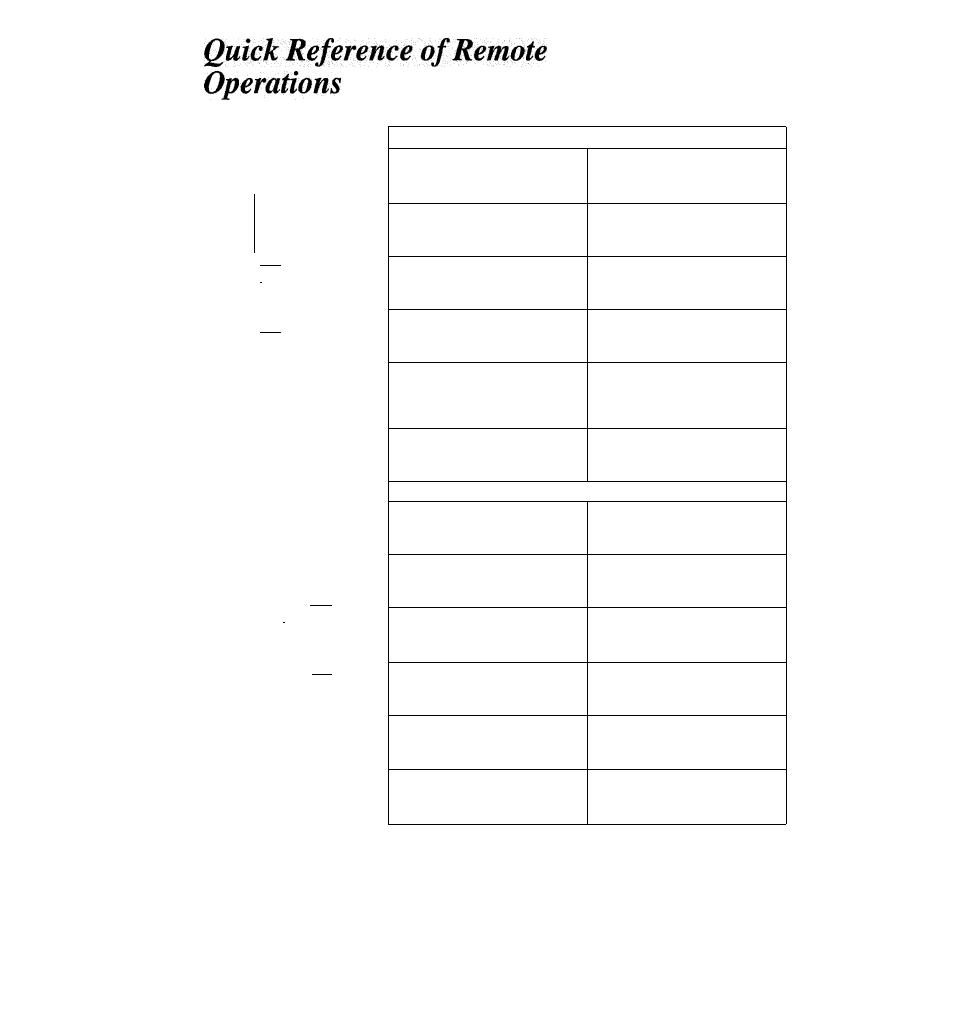 Quick Reference of Remote Operations